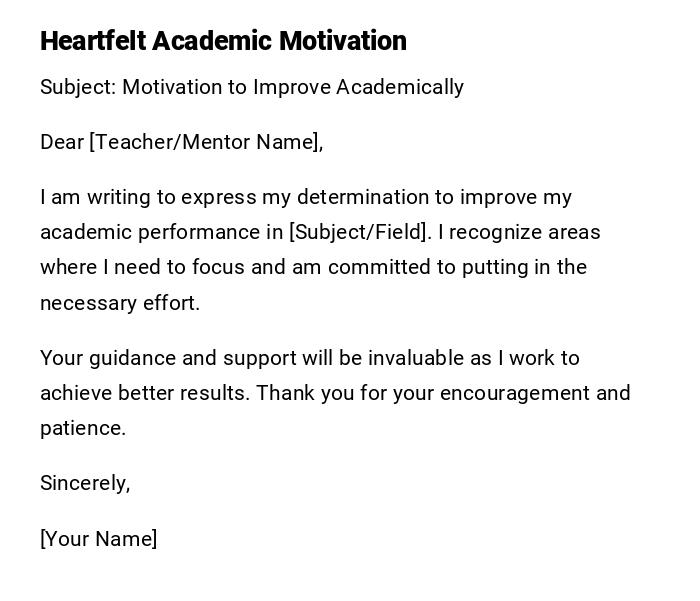 Heartfelt Academic Motivation

Subject: Motivation to Improve Academically

Dear [Teacher/Mentor Name],

I am writing to express my determination to improve my academic performance in [Subject/Field]. I recognize areas where I need to focus and am committed to putting in the necessary effort.

Your guidance and support will be invaluable as I work to achieve better results. Thank you for your encouragement and patience.

Sincerely,

[Your Name]